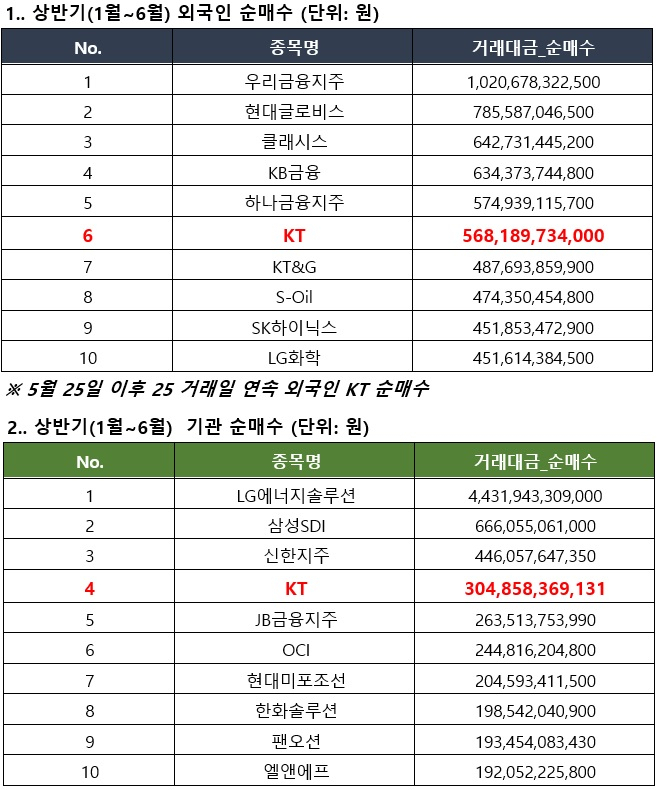 1.. 상반기(1월~6월) 외국인 순매수 (단위: 원)

| No. | 종목명 | 거래대금_순매수 |
|---|---|---|
| 1 | 우리금융지주 | 1,020,678,322,500 |
| 2 | 현대글로비스 | 785,587,046,500 |
| 3 | 클래시스 | 642,731,445,200 |
| 4 | KB금융 | 634,373,744,800 |
| 5 | 하나금융지주 | 574,939,115,700 |
| 6 | KT | 568,189,734,000 |
| 7 | KT&G | 487,693,859,900 |
| 8 | S-Oil | 474,350,454,800 |
| 9 | SK하이닉스 | 451,853,472,900 |
| 10 | LG화학 | 451,614,384,500 |

※ 5월 25일 이후 25 거래일 연속 외국인 KT 순매수

2.. 상반기(1월~6월) 기관 순매수 (단위: 원)

| No. | 종목명 | 거래대금_순매수 |
|---|---|---|
| 1 | LG에너지솔루션 | 4,431,943,309,000 |
| 2 | 삼성SDI | 666,055,061,000 |
| 3 | 신한지주 | 446,057,647,350 |
| 4 | KT | 304,858,369,131 |
| 5 | JB금융지주 | 263,513,753,990 |
| 6 | OCI | 244,816,204,800 |
| 7 | 현대미포조선 | 204,593,411,500 |
| 8 | 한화솔루션 | 198,542,040,900 |
| 9 | 팬오션 | 193,454,083,430 |
| 10 | 엘앤에프 | 192,052,225,800 |